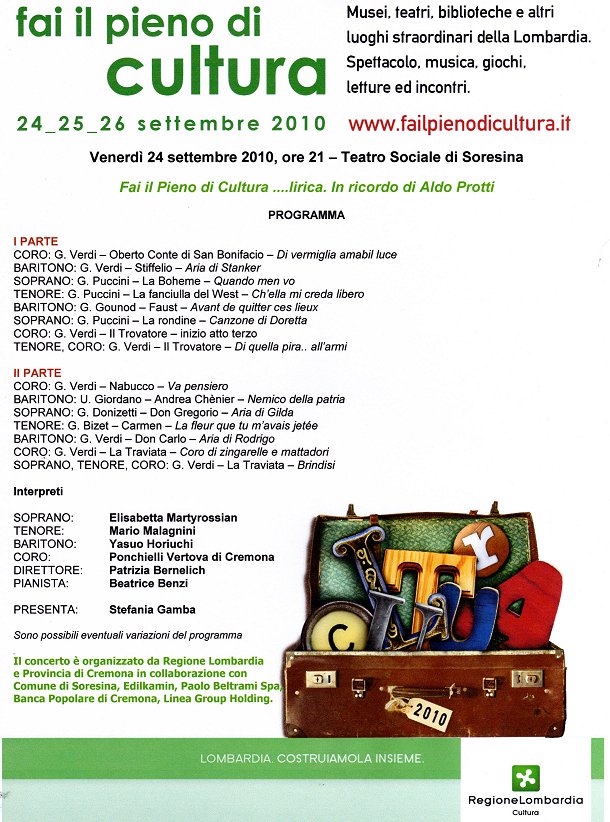 fai il pieno di
cultura

Musei, teatri, biblioteche e altri luoghi straordinari della Lombardia. Spettacolo, musica, giochi, letture ed incontri.

24_25_26 settembre 2010

www.failpienodicultura.it

Venerdì 24 settembre 2010, ore 21 – Teatro Sociale di Soresina

Fai il Pieno di Cultura ....lirica. In ricordo di Aldo Protti

PROGRAMMA

I PARTE
CORO: G. Verdi – Oberto Conte di San Bonifacio – Di vermiglia amabil luce
BARITONO: G. Verdi – Stiffelio – Aria di Stanker
SOPRANO: G. Puccini – La Boheme – Quando men vo
TENORE: G. Puccini – La fanciulla del West – Ch'ella mi creda libero
BARITONO: G. Gounod – Faust – Avant de quitter ces lieux
SOPRANO: G. Puccini – La rondine – Canzone di Doretta
CORO: G. Verdi – Il Trovatore – inizio atto terzo
TENORE, CORO: G. Verdi – Il Trovatore – Di quella pira.. all'armi

II PARTE
CORO: G. Verdi – Nabucco – Va pensiero
BARITONO: U. Giordano – Andrea Chènier – Nemico della patria
SOPRANO: G. Donizetti – Don Gregorio – Aria di Gilda
TENORE: G. Bizet – Carmen – La fleur que tu m'avais jetée
BARITONO: G. Verdi – Don Carlo – Aria di Rodrigo
CORO: G. Verdi – La Traviata – Coro di zingarelle e mattadori
SOPRANO, TENORE, CORO: G. Verdi – La Traviata – Brindisi

Interpreti

SOPRANO: Elisabetta Martyrossian
TENORE: Mario Malagnini
BARITONO: Yasuo Horiuchi
CORO: Ponchielli Vertova di Cremona
DIRETTORE: Patrizia Bernelich
PIANISTA: Beatrice Benzi

PRESENTA: Stefania Gamba

Sono possibili eventuali variazioni del programma

Il concerto è organizzato da Regione Lombardia e Provincia di Cremona in collaborazione con Comune di Soresina, Edilkamin, Paolo Beltrami Spa, Banca Popolare di Cremona, Linea Group Holding.

2010

LOMBARDIA. COSTRUIAMOLA INSIEME.

RegioneLombardia
Cultura